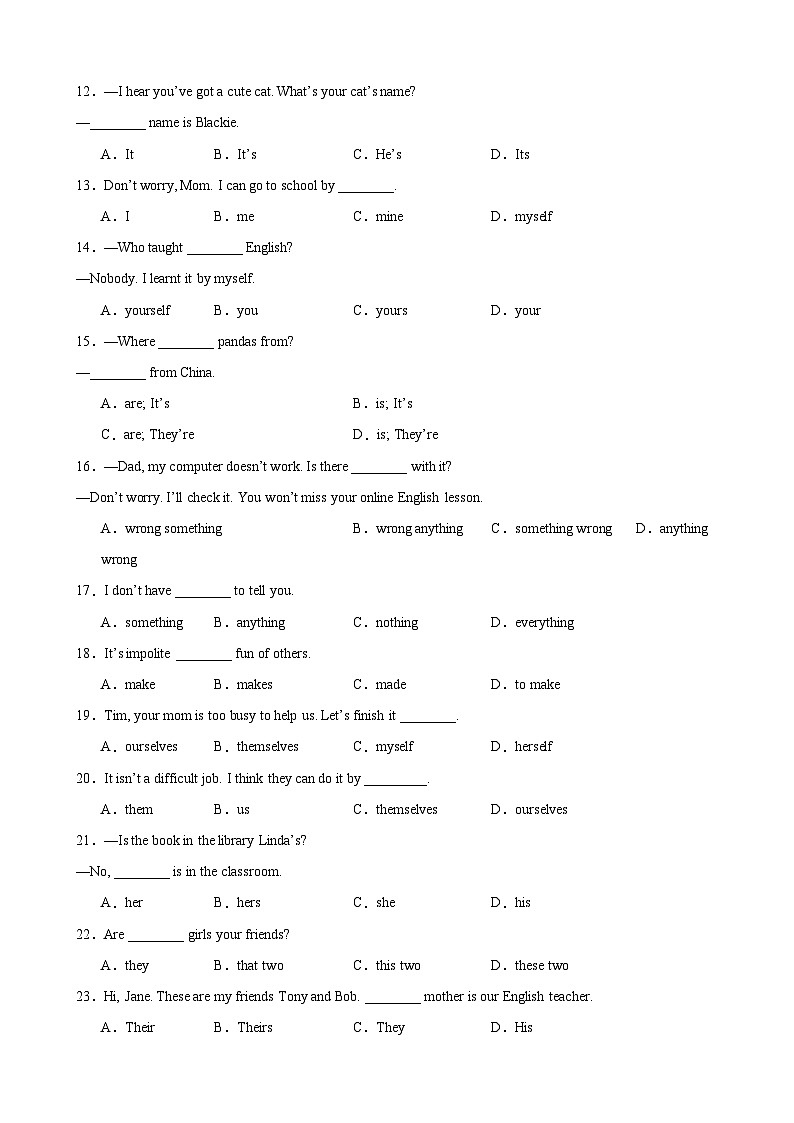 12．—I hear you've got a cute cat. What's your cat's name?

—________ name is Blackie.

A．It B．It's C．He's D．Its

13．Don't worry, Mom. I can go to school by ________.

A．I B．me C．mine D．myself

14．—Who taught ________ English?

—Nobody. I learnt it by myself.

A．yourself B．you C．yours D．your

15．—Where ________ pandas from?

—________ from China.

A．are; It's B．is; It's

C．are; They're D．is; They're

16．—Dad, my computer doesn't work. Is there ________ with it?

—Don't worry. I'll check it. You won't miss your online English lesson.

A．wrong something B．wrong anything C．something wrong D．anything wrong

17．I don't have ________ to tell you.

A．something B．anything C．nothing D．everything

18．It's impolite ________ fun of others.

A．make B．makes C．made D．to make

19．Tim, your mom is too busy to help us. Let's finish it ________.

A．ourselves B．themselves C．myself D．herself

20．It isn't a difficult job. I think they can do it by _________.

A．them B．us C．themselves D．ourselves

21．—Is the book in the library Linda's?

—No, ________ is in the classroom.

A．her B．hers C．she D．his

22．Are ________ girls your friends?

A．they B．that two C．this two D．these two

23．Hi, Jane. These are my friends Tony and Bob. ________ mother is our English teacher.

A．Their B．Theirs C．They D．His